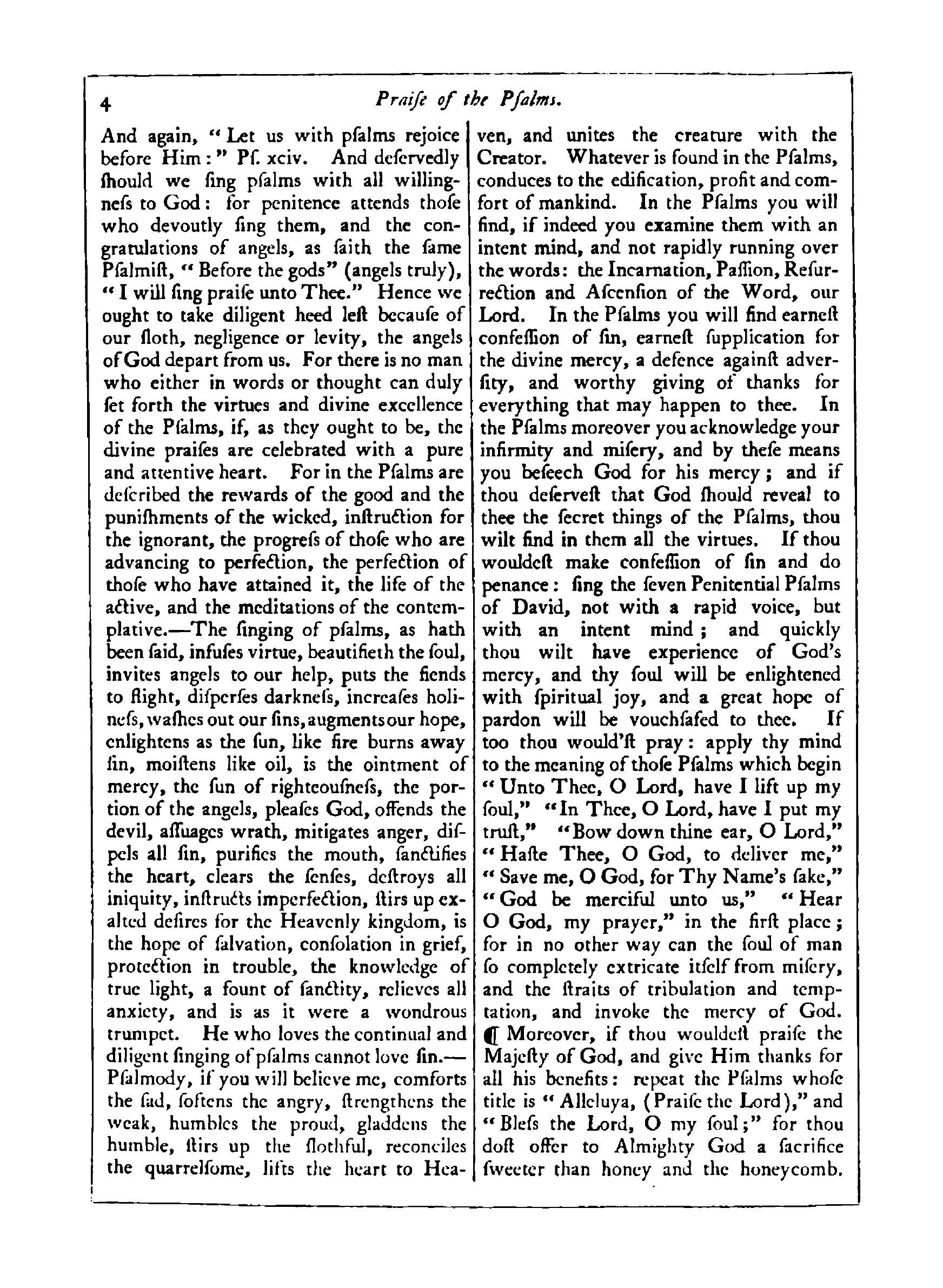 4 Praiſe of the Pſalms.

And again, "Let us with pſalms rejoice before Him:" Pſ. xciv. And deſervedly ſhould we ſing pſalms with all willingneſs to God: for penitence attends thoſe who devoutly ſing them, and the congratulations of angels, as ſaith the ſame Pſalmiſt, "Before the gods" (angels truly), "I will ſing praiſe unto Thee." Hence we ought to take diligent heed leſt becauſe of our ſloth, negligence or levity, the angels of God depart from us. For there is no man who either in words or thought can duly ſet forth the virtues and divine excellence of the Pſalms, if, as they ought to be, the divine praiſes are celebrated with a pure and attentive heart. For in the Pſalms are deſcribed the rewards of the good and the puniſhments of the wicked, inſtruction for the ignorant, the progreſs of thoſe who are advancing to perfection, the perfection of thoſe who have attained it, the life of the active, and the meditations of the contemplative.—The ſinging of pſalms, as hath been ſaid, infuſes virtue, beautifieth the ſoul, invites angels to our help, puts the fiends to flight, diſperſes darkneſs, increaſes holineſs, waſhes out our ſins, augments our hope, enlightens as the ſun, like fire burns away ſin, moiſtens like oil, is the ointment of mercy, the ſun of righteouſneſs, the portion of the angels, pleaſes God, offends the devil, aſſuages wrath, mitigates anger, diſpels all ſin, purifies the mouth, ſanctifies the heart, clears the ſenſes, deſtroys all iniquity, inſtructs imperfection, ſtirs up exalted deſires for the Heavenly kingdom, is the hope of ſalvation, conſolation in grief, protection in trouble, the knowledge of true light, a fount of ſanctity, relieves all anxiety, and is as it were a wondrous trumpet. He who loves the continual and diligent ſinging of pſalms cannot love ſin.—Pſalmody, if you will believe me, comforts the ſad, ſoftens the angry, ſtrengthens the weak, humbles the proud, gladdens the humble, ſtirs up the ſlothful, reconciles the quarrelſome, lifts the heart to Heaven, and unites the creature with the Creator. Whatever is found in the Pſalms, conduces to the edification, profit and comfort of mankind. In the Pſalms you will find, if indeed you examine them with an intent mind, and not rapidly running over the words: the Incarnation, Paſſion, Reſurrection and Aſcenſion of the Word, our Lord. In the Pſalms you will find earneſt confeſſion of ſin, earneſt ſupplication for the divine mercy, a defence againſt adverſity, and worthy giving of thanks for everything that may happen to thee. In the Pſalms moreover you acknowledge your infirmity and miſery, and by theſe means you beſeech God for his mercy; and if thou deſerveſt that God ſhould reveal to thee the ſecret things of the Pſalms, thou wilt find in them all the virtues. If thou wouldeſt make confeſſion of ſin and do penance: ſing the ſeven Penitential Pſalms of David, not with a rapid voice, but with an intent mind; and quickly thou wilt have experience of God's mercy, and thy ſoul will be enlightened with ſpiritual joy, and a great hope of pardon will be vouchſafed to thee. If too thou would'ſt pray: apply thy mind to the meaning of thoſe Pſalms which begin "Unto Thee, O Lord, have I lift up my ſoul," "In Thee, O Lord, have I put my truſt," "Bow down thine ear, O Lord," "Haſte Thee, O God, to deliver me," "Save me, O God, for Thy Name's ſake," "God be merciful unto us," "Hear O God, my prayer," in the firſt place; for in no other way can the ſoul of man ſo completely extricate itſelf from miſery, and the ſtraits of tribulation and temptation, and invoke the mercy of God. ¶ Moreover, if thou wouldeſt praiſe the Majeſty of God, and give Him thanks for all his benefits: repeat the Pſalms whoſe title is "Alleluya, (Praiſe the Lord)," and "Bleſs the Lord, O my ſoul;" for thou doſt offer to Almighty God a ſacrifice ſweeter than honey and the honeycomb.